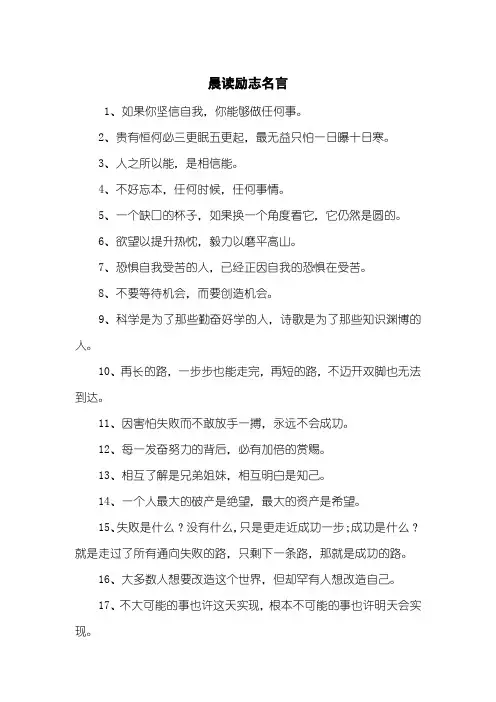 晨读励志名言

1、如果你坚信自我，你能够做任何事。

2、贵有恒何必三更眠五更起，最无益只怕一日曝十日寒。

3、人之所以能，是相信能。

4、不好忘本，任何时候，任何事情。

5、一个缺口的杯子，如果换一个角度看它，它仍然是圆的。

6、欲望以提升热忱，毅力以磨平高山。

7、恐惧自我受苦的人，已经正因自我的恐惧在受苦。

8、不要等待机会，而要创造机会。

9、科学是为了那些勤奋好学的人，诗歌是为了那些知识渊博的人。

10、再长的路，一步步也能走完，再短的路，不迈开双脚也无法到达。

11、因害怕失败而不敢放手一搏，永远不会成功。

12、每一发奋努力的背后，必有加倍的赏赐。

13、相互了解是兄弟姐妹，相互明白是知己。

14、一个人最大的破产是绝望，最大的资产是希望。

15、失败是什么？没有什么，只是更走近成功一步；成功是什么？就是走过了所有通向失败的路，只剩下一条路，那就是成功的路。

16、大多数人想要改造这个世界，但却罕有人想改造自己。

17、不大可能的事也许这天实现，根本不可能的事也许明天会实现。